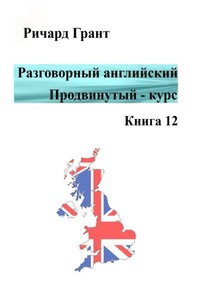 Ричард Грант

Разговорный английский
Продвинутый - курс

Книга 12